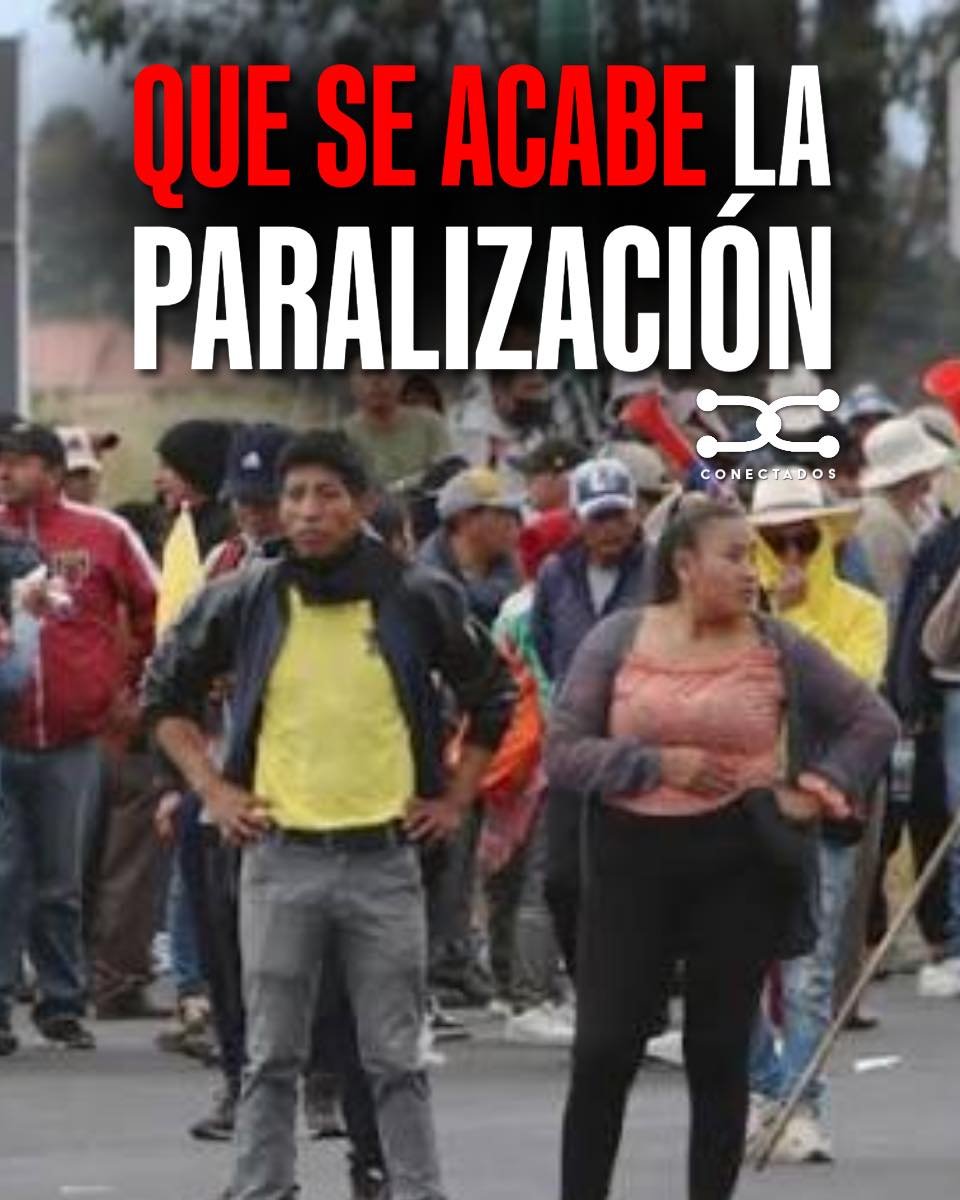 QUE SE ACABE LA PARALIZACIÓN

CONECTADOS